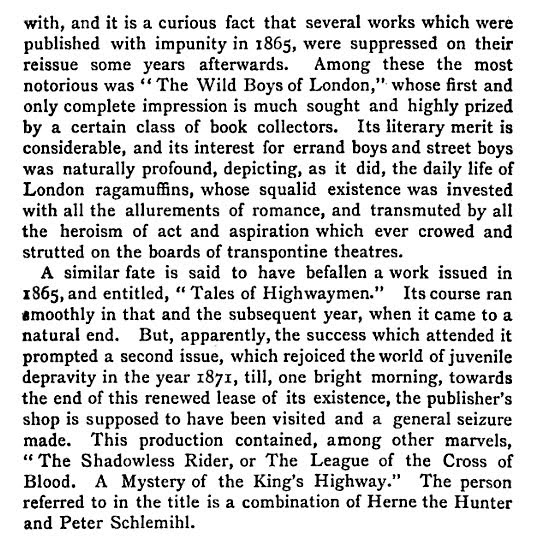 with, and it is a curious fact that several works which were published with impunity in 1865, were suppressed on their reissue some years afterwards. Among these the most notorious was "The Wild Boys of London," whose first and only complete impression is much sought and highly prized by a certain class of book collectors. Its literary merit is considerable, and its interest for errand boys and street boys was naturally profound, depicting, as it did, the daily life of London ragamuffins, whose squalid existence was invested with all the allurements of romance, and transmuted by all the heroism of act and aspiration which ever crowed and strutted on the boards of transpontine theatres.

A similar fate is said to have befallen a work issued in 1865, and entitled, "Tales of Highwaymen." Its course ran smoothly in that and the subsequent year, when it came to a natural end. But, apparently, the success which attended it prompted a second issue, which rejoiced the world of juvenile depravity in the year 1871, till, one bright morning, towards the end of this renewed lease of its existence, the publisher's shop is supposed to have been visited and a general seizure made. This production contained, among other marvels, "The Shadowless Rider, or The League of the Cross of Blood. A Mystery of the King's Highway." The person referred to in the title is a combination of Herne the Hunter and Peter Schlemihl.